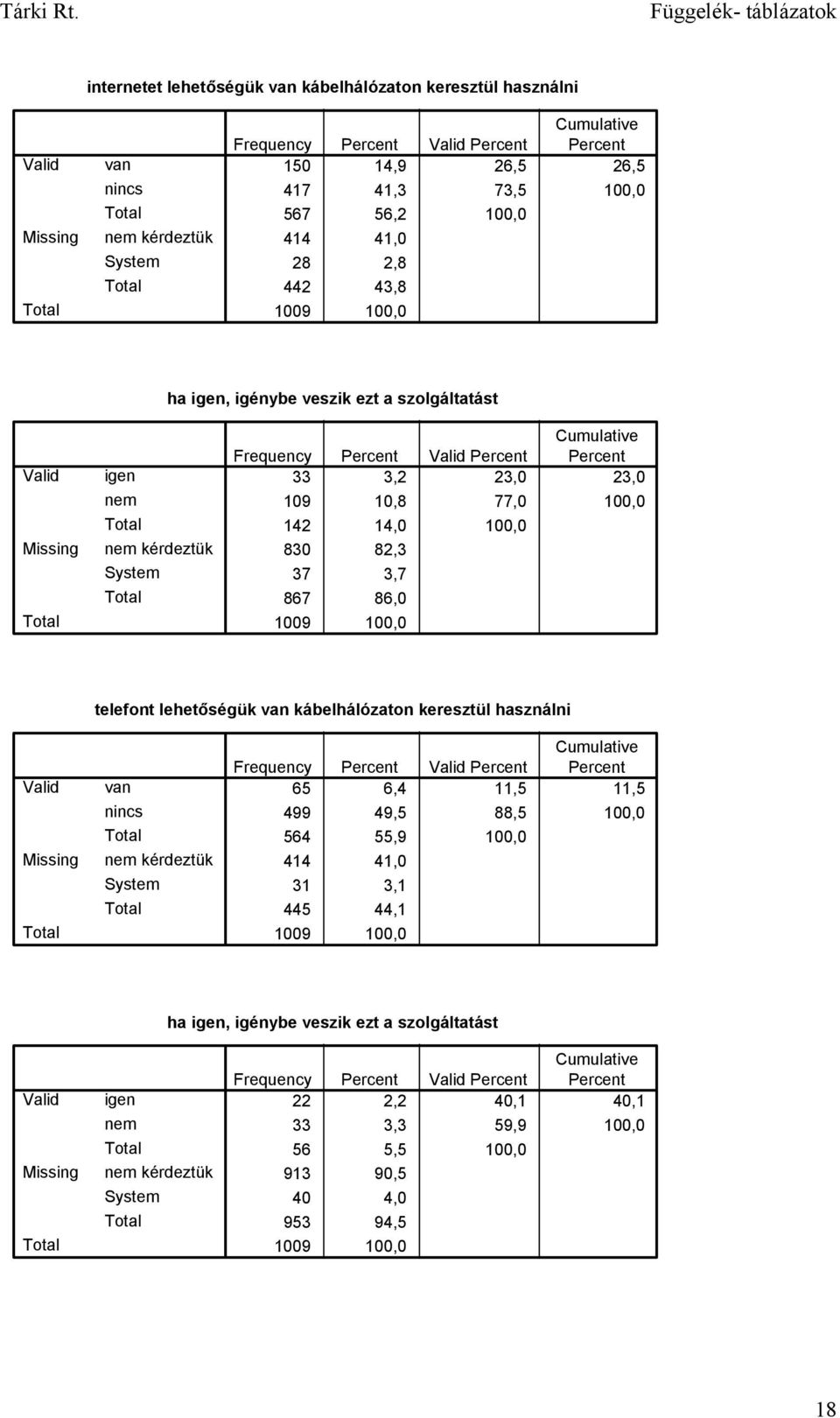 Tárki Rt.

Függelék- táblázatok

internetet lehetőségük van kábelhálózaton keresztül használni

| | | Frequency | Percent | Valid Percent | Cumulative Percent |
|---|---|---|---|---|---|
| Valid | van | 150 | 14,9 | 26,5 | 26,5 |
| | nincs | 417 | 41,3 | 73,5 | 100,0 |
| | Total | 567 | 56,2 | 100,0 | |
| Missing | nem kérdeztük | 414 | 41,0 | | |
| | System | 28 | 2,8 | | |
| | Total | 442 | 43,8 | | |
| Total | | 1009 | 100,0 | | |

ha igen, igénybe veszik ezt a szolgáltatást

| | | Frequency | Percent | Valid Percent | Cumulative Percent |
|---|---|---|---|---|---|
| Valid | igen | 33 | 3,2 | 23,0 | 23,0 |
| | nem | 109 | 10,8 | 77,0 | 100,0 |
| | Total | 142 | 14,0 | 100,0 | |
| Missing | nem kérdeztük | 830 | 82,3 | | |
| | System | 37 | 3,7 | | |
| | Total | 867 | 86,0 | | |
| Total | | 1009 | 100,0 | | |

telefont lehetőségük van kábelhálózaton keresztül használni

| | | Frequency | Percent | Valid Percent | Cumulative Percent |
|---|---|---|---|---|---|
| Valid | van | 65 | 6,4 | 11,5 | 11,5 |
| | nincs | 499 | 49,5 | 88,5 | 100,0 |
| | Total | 564 | 55,9 | 100,0 | |
| Missing | nem kérdeztük | 414 | 41,0 | | |
| | System | 31 | 3,1 | | |
| | Total | 445 | 44,1 | | |
| Total | | 1009 | 100,0 | | |

ha igen, igénybe veszik ezt a szolgáltatást

| | | Frequency | Percent | Valid Percent | Cumulative Percent |
|---|---|---|---|---|---|
| Valid | igen | 22 | 2,2 | 40,1 | 40,1 |
| | nem | 33 | 3,3 | 59,9 | 100,0 |
| | Total | 56 | 5,5 | 100,0 | |
| Missing | nem kérdeztük | 913 | 90,5 | | |
| | System | 40 | 4,0 | | |
| | Total | 953 | 94,5 | | |
| Total | | 1009 | 100,0 | | |

18